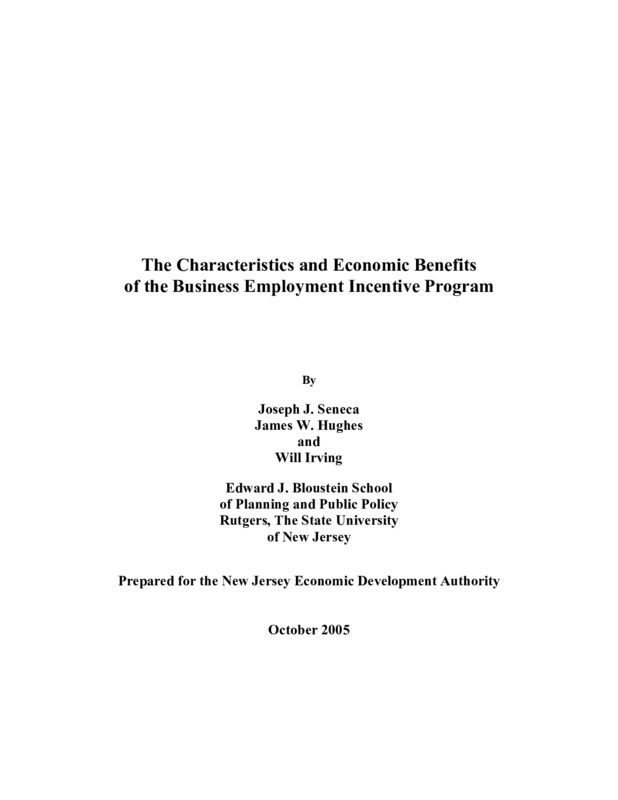 The Characteristics and Economic Benefits of the Business Employment Incentive Program

By

Joseph J. Seneca
James W. Hughes
and
Will Irving

Edward J. Bloustein School of Planning and Public Policy Rutgers, The State University of New Jersey

Prepared for the New Jersey Economic Development Authority

October 2005